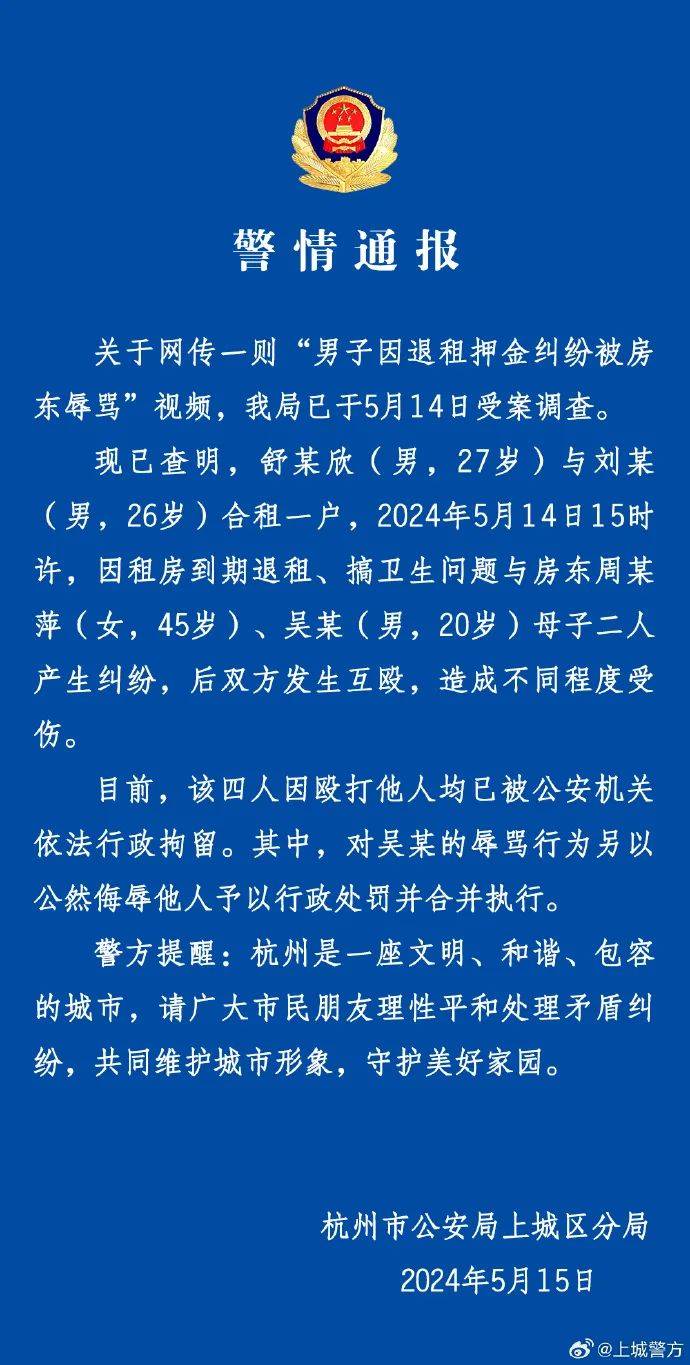 警情通报

关于网传一则“男子因退租押金纠纷被房东辱骂”视频，我局已于5月14日受案调查。

现已查明，舒某欣（男，27岁）与刘某（男，26岁）合租一户，2024年5月14日15时许，因租房到期退租、搞卫生问题与房东周某萍（女，45岁）、吴某（男，20岁）母子二人产生纠纷，后双方发生互殴，造成不同程度受伤。

目前，该四人因殴打他人均已被公安机关依法行政拘留。其中，对吴某的辱骂行为另以公然侮辱他人予以行政处罚并合并执行。

警方提醒：杭州是一座文明、和谐、包容的城市，请广大市民朋友理性平和处理矛盾纠纷，共同维护城市形象，守护美好家园。

杭州市公安局上城区分局
2024年5月15日

@上城警方